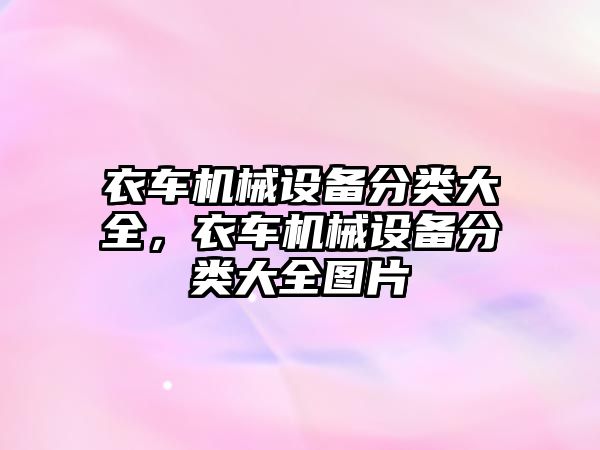 衣车机械设备分类大全，衣车机械设备分类大全图片